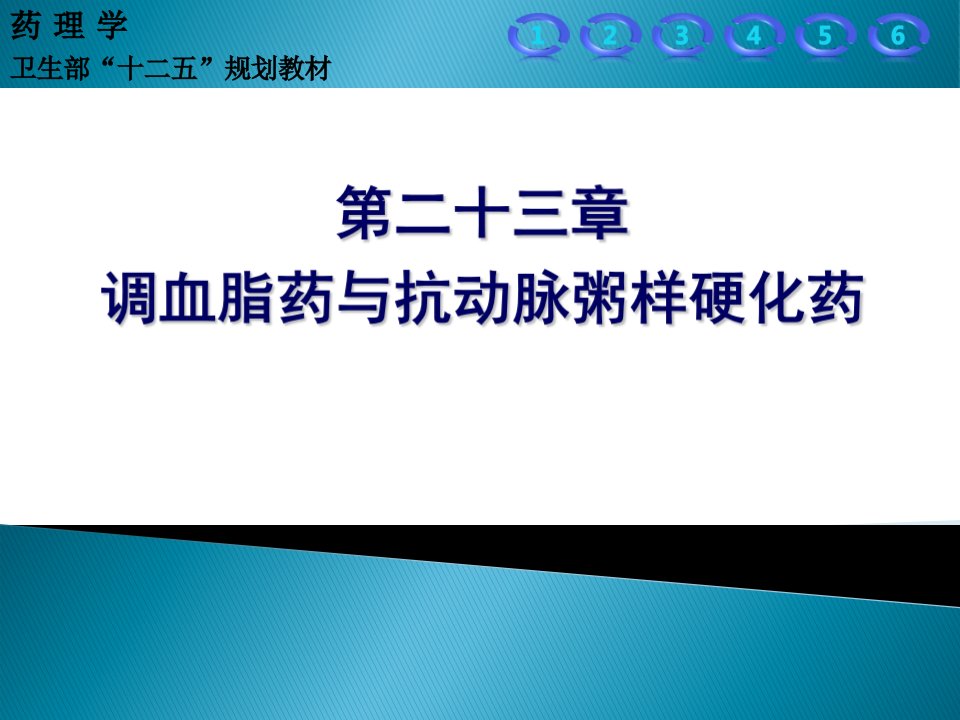 药 理 学
卫生部“十二五”规划教材

1 2 3 4 5 6

第二十三章
调血脂药与抗动脉粥样硬化药